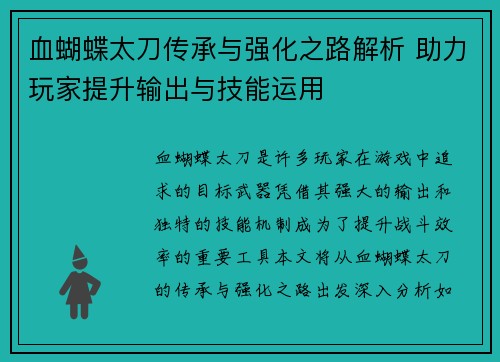 血蝴蝶太刀传承与强化之路解析 助力玩家提升输出与技能运用

血蝴蝶太刀是许多玩家在游戏中追求的目标武器凭借其强大的输出和独特的技能机制成为了提升战斗效率的重要工具本文将从血蝴蝶太刀的传承与强化之路出发深入分析如